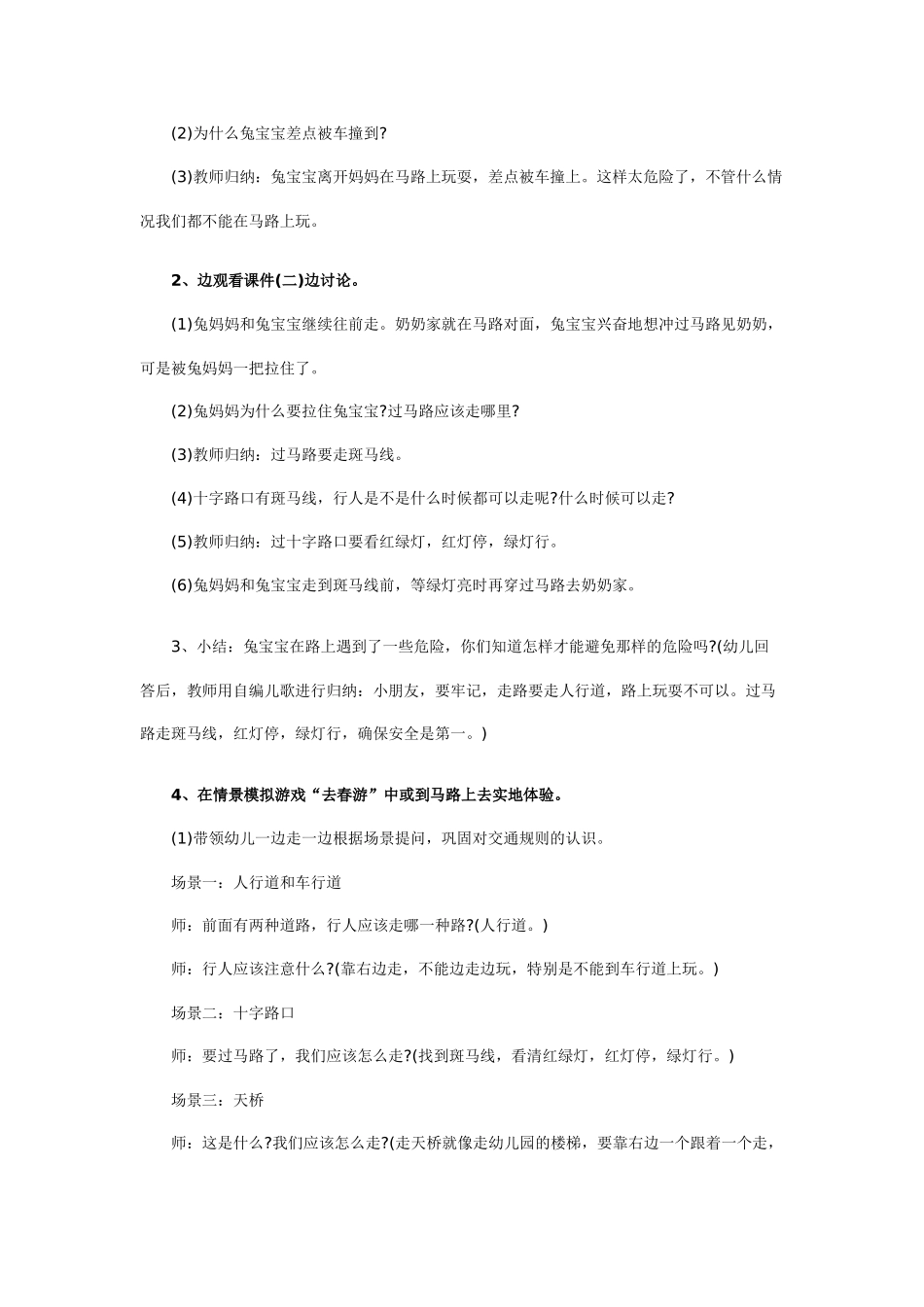 (2)为什么兔宝宝差点被车撞到?

(3)教师归纳：兔宝宝离开妈妈在马路上玩耍，差点被车撞上。这样太危险了，不管什么情况我们都不能在马路上玩。

2、边观看课件(二)边讨论。

(1)兔妈妈和兔宝宝继续往前走。奶奶家就在马路对面，兔宝宝兴奋地想冲过马路见奶奶，可是被兔妈妈一把拉住了。

(2)兔妈妈为什么要拉住兔宝宝?过马路应该走哪里?

(3)教师归纳：过马路要走斑马线。

(4)十字路口有斑马线，行人是不是什么时候都可以走呢?什么时候可以走?

(5)教师归纳：过十字路口要看红绿灯，红灯停，绿灯行。

(6)兔妈妈和兔宝宝走到斑马线前，等绿灯亮时再穿过马路去奶奶家。

3、小结：兔宝宝在路上遇到了一些危险，你们知道怎样才能避免那样的危险吗?(幼儿回答后，教师用自编儿歌进行归纳：小朋友，要牢记，走路要走人行道，路上玩耍不可以。过马路走斑马线，红灯停，绿灯行，确保安全是第一。)

4、在情景模拟游戏“去春游”中或到马路上去实地体验。

(1)带领幼儿一边走一边根据场景提问，巩固对交通规则的认识。

场景一：人行道和车行道

师：前面有两种道路，行人应该走哪一种路?(人行道。)

师：行人应该注意什么?(靠右边走，不能边走边玩，特别是不能到车行道上玩。)

场景二：十字路口

师：要过马路了，我们应该怎么走?(找到斑马线，看清红绿灯，红灯停，绿灯行。)

场景三：天桥

师：这是什么?我们应该怎么走?(走天桥就像走幼儿园的楼梯，要靠右边一个跟着一个走，